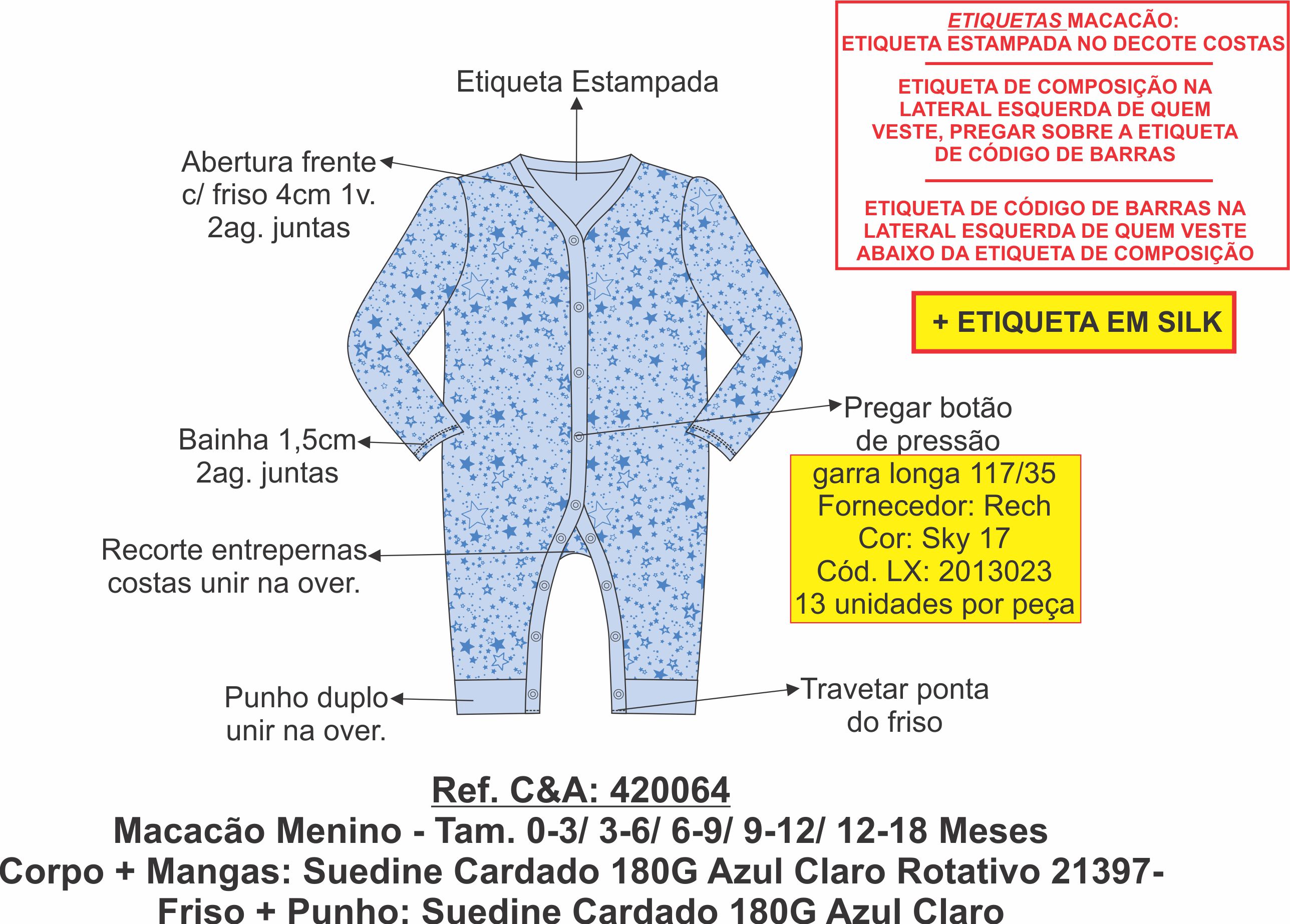 ETIQUETAS MACACÃO:
ETIQUETA ESTAMPADA NO DECOTE COSTAS

ETIQUETA DE COMPOSIÇÃO NA LATERAL ESQUERDA DE QUEM VESTE, PREGAR SOBRE A ETIQUETA DE CÓDIGO DE BARRAS

ETIQUETA DE CÓDIGO DE BARRAS NA LATERAL ESQUERDA DE QUEM VESTE ABAIXO DA ETIQUETA DE COMPOSIÇÃO

+ ETIQUETA EM SILK

Etiqueta Estampada

Abertura frente c/ friso 4cm 1v. 2ag. juntas

Bainha 1,5cm 2ag. juntas

Recorte entrepernas costas unir na over.

Punho duplo unir na over.

Pregar botão de pressão

garra longa 117/35
Fornecedor: Rech
Cor: Sky 17
Cód. LX: 2013023
13 unidades por peça

Travetar ponta do friso

Ref. C&A: 420064
Macacão Menino - Tam. 0-3/ 3-6/ 6-9/ 9-12/ 12-18 Meses
Corpo + Mangas: Suedine Cardado 180G Azul Claro Rotativo 21397-
Friso + Punho: Suedine Cardado 180G Azul Claro